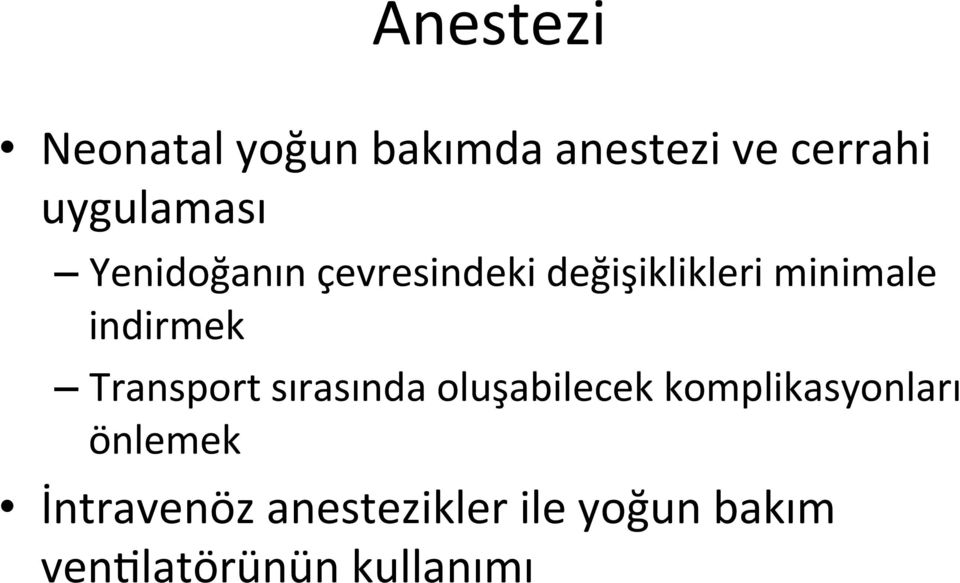 Anestezi

• Neonatal yoğun bakımda anestezi ve cerrahi uygulaması
– Yenidoğanın çevresindeki değişiklikleri minimale indirmek
– Transport sırasında oluşabilecek komplikasyonları önlemek
• İntravenöz anestezikler ile yoğun bakım ventilatörünün kullanımı